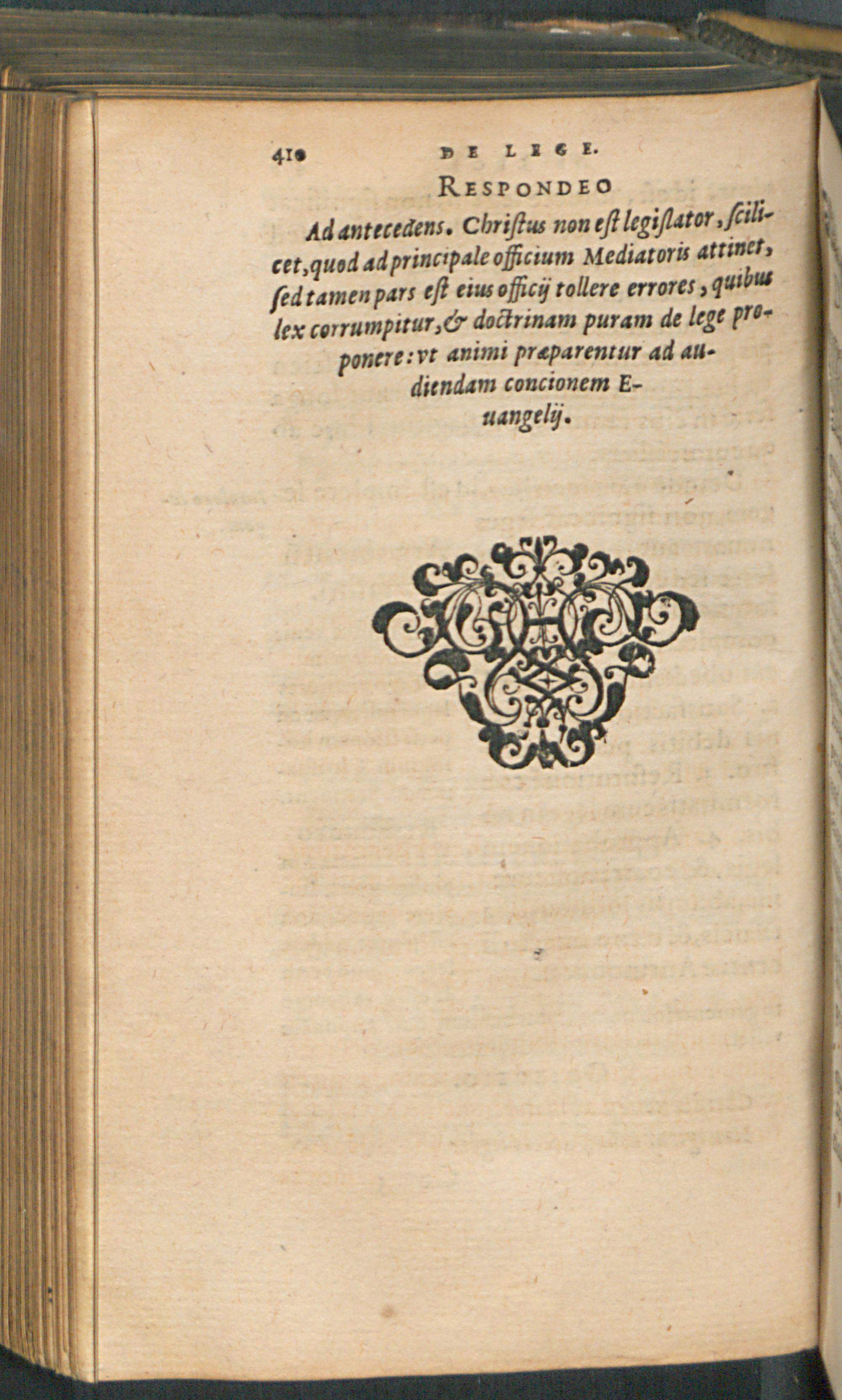 410 DE LEGE.

RESPONDEO

Ad antecedens. Christus non est legislator, scilicet, quod ad principale officium Mediatoris attinet, sed tamen pars est eius officij tollere errores, quibus lex corrumpitur, & doctrinam puram de lege proponere: vt animi præparentur ad audiendam concionem Euangelij.